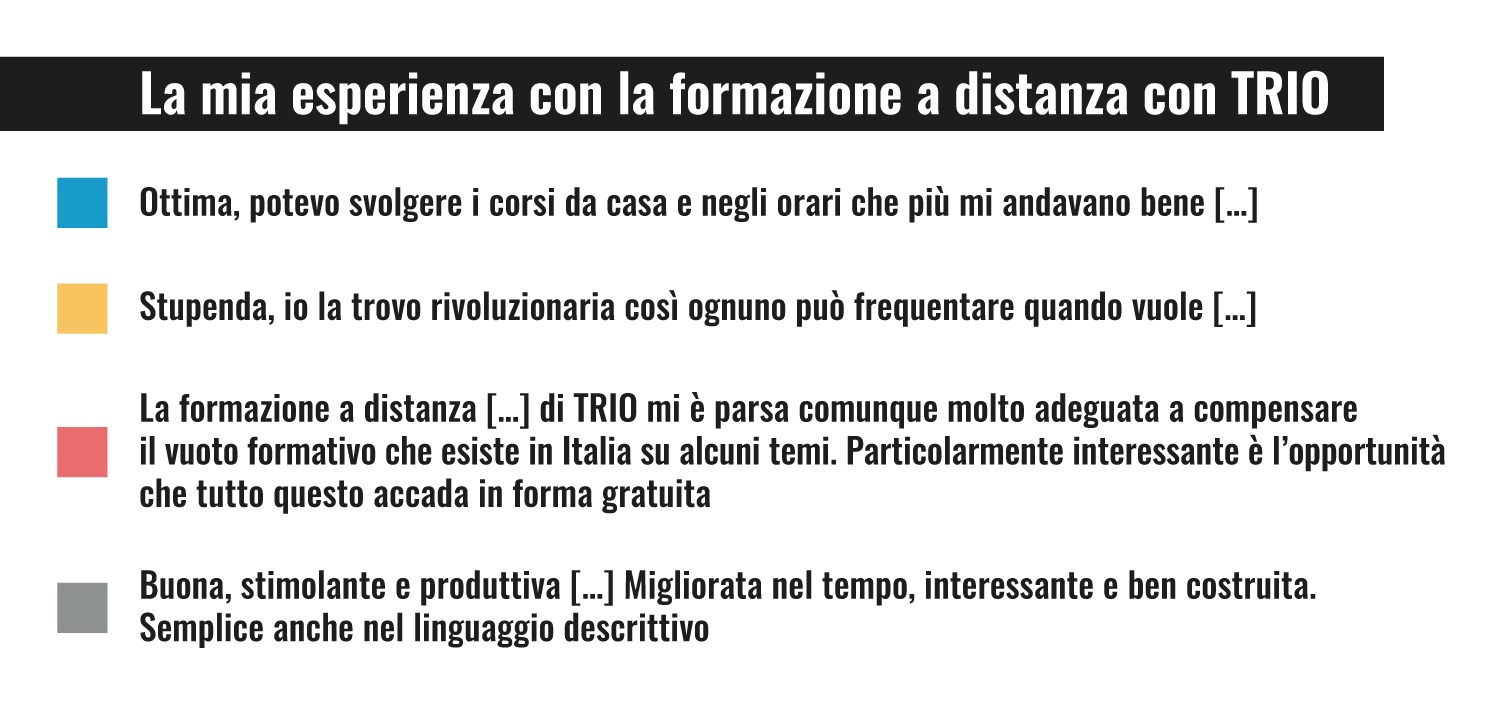 La mia esperienza con la formazione a distanza con TRIO

Ottima, potevo svolgere i corsi da casa e negli orari che più mi andavano bene [...]

Stupenda, io la trovo rivoluzionaria così ognuno può frequentare quando vuole [...]

La formazione a distanza [...] di TRIO mi è parsa comunque molto adeguata a compensare il vuoto formativo che esiste in Italia su alcuni temi. Particolarmente interessante è l'opportunità che tutto questo accada in forma gratuita

Buona, stimolante e produttiva [...] Migliorata nel tempo, interessante e ben costruita. Semplice anche nel linguaggio descrittivo